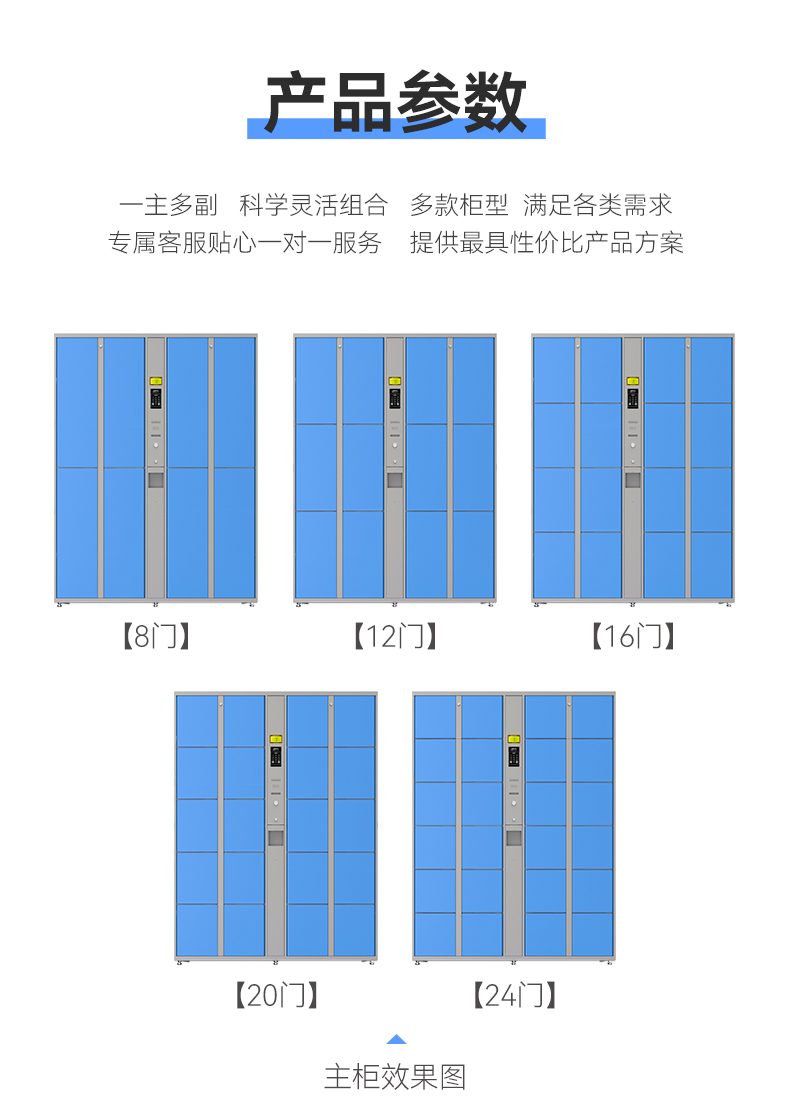 产品参数

一主多副　科学灵活组合　多款柜型　满足各类需求
专属客服贴心一对一服务　提供最具性价比产品方案

【8门】

【12门】

【16门】

【20门】

【24门】

主柜效果图